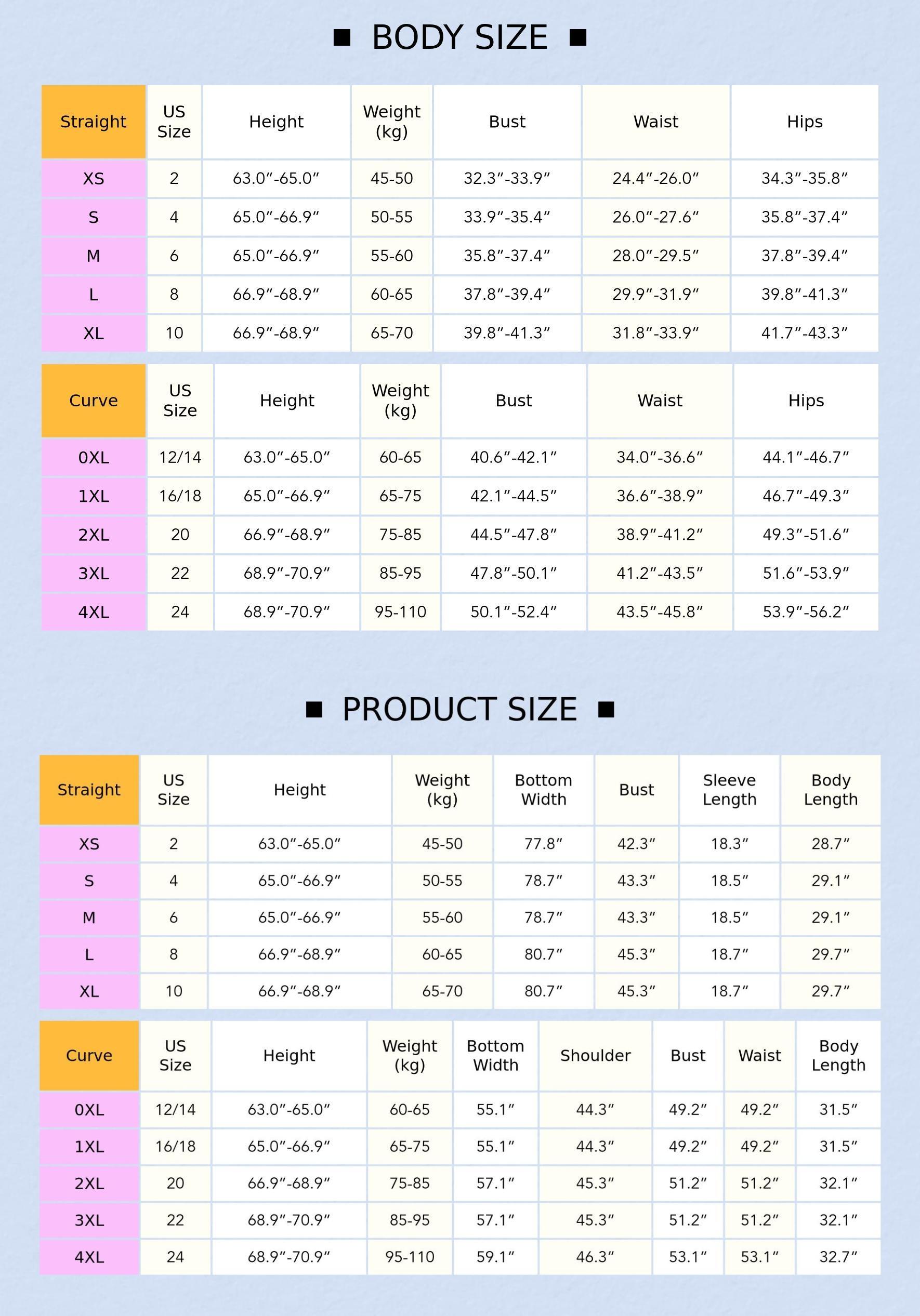 ■ BODY SIZE ■

| Straight | US Size | Height | Weight (kg) | Bust | Waist | Hips |
|---|---|---|---|---|---|---|
| XS | 2 | 63.0″-65.0″ | 45-50 | 32.3″-33.9″ | 24.4″-26.0″ | 34.3″-35.8″ |
| S | 4 | 65.0″-66.9″ | 50-55 | 33.9″-35.4″ | 26.0″-27.6″ | 35.8″-37.4″ |
| M | 6 | 65.0″-66.9″ | 55-60 | 35.8″-37.4″ | 28.0″-29.5″ | 37.8″-39.4″ |
| L | 8 | 66.9″-68.9″ | 60-65 | 37.8″-39.4″ | 29.9″-31.9″ | 39.8″-41.3″ |
| XL | 10 | 66.9″-68.9″ | 65-70 | 39.8″-41.3″ | 31.8″-33.9″ | 41.7″-43.3″ |

| Curve | US Size | Height | Weight (kg) | Bust | Waist | Hips |
|---|---|---|---|---|---|---|
| 0XL | 12/14 | 63.0″-65.0″ | 60-65 | 40.6″-42.1″ | 34.0″-36.6″ | 44.1″-46.7″ |
| 1XL | 16/18 | 65.0″-66.9″ | 65-75 | 42.1″-44.5″ | 36.6″-38.9″ | 46.7″-49.3″ |
| 2XL | 20 | 66.9″-68.9″ | 75-85 | 44.5″-47.8″ | 38.9″-41.2″ | 49.3″-51.6″ |
| 3XL | 22 | 68.9″-70.9″ | 85-95 | 47.8″-50.1″ | 41.2″-43.5″ | 51.6″-53.9″ |
| 4XL | 24 | 68.9″-70.9″ | 95-110 | 50.1″-52.4″ | 43.5″-45.8″ | 53.9″-56.2″ |

■ PRODUCT SIZE ■

| Straight | US Size | Height | Weight (kg) | Bottom Width | Bust | Sleeve Length | Body Length |
|---|---|---|---|---|---|---|---|
| XS | 2 | 63.0″-65.0″ | 45-50 | 77.8″ | 42.3″ | 18.3″ | 28.7″ |
| S | 4 | 65.0″-66.9″ | 50-55 | 78.7″ | 43.3″ | 18.5″ | 29.1″ |
| M | 6 | 65.0″-66.9″ | 55-60 | 78.7″ | 43.3″ | 18.5″ | 29.1″ |
| L | 8 | 66.9″-68.9″ | 60-65 | 80.7″ | 45.3″ | 18.7″ | 29.7″ |
| XL | 10 | 66.9″-68.9″ | 65-70 | 80.7″ | 45.3″ | 18.7″ | 29.7″ |

| Curve | US Size | Height | Weight (kg) | Bottom Width | Shoulder | Bust | Waist | Body Length |
|---|---|---|---|---|---|---|---|---|
| 0XL | 12/14 | 63.0″-65.0″ | 60-65 | 55.1″ | 44.3″ | 49.2″ | 49.2″ | 31.5″ |
| 1XL | 16/18 | 65.0″-66.9″ | 65-75 | 55.1″ | 44.3″ | 49.2″ | 49.2″ | 31.5″ |
| 2XL | 20 | 66.9″-68.9″ | 75-85 | 57.1″ | 45.3″ | 51.2″ | 51.2″ | 32.1″ |
| 3XL | 22 | 68.9″-70.9″ | 85-95 | 57.1″ | 45.3″ | 51.2″ | 51.2″ | 32.1″ |
| 4XL | 24 | 68.9″-70.9″ | 95-110 | 59.1″ | 46.3″ | 53.1″ | 53.1″ | 32.7″ |